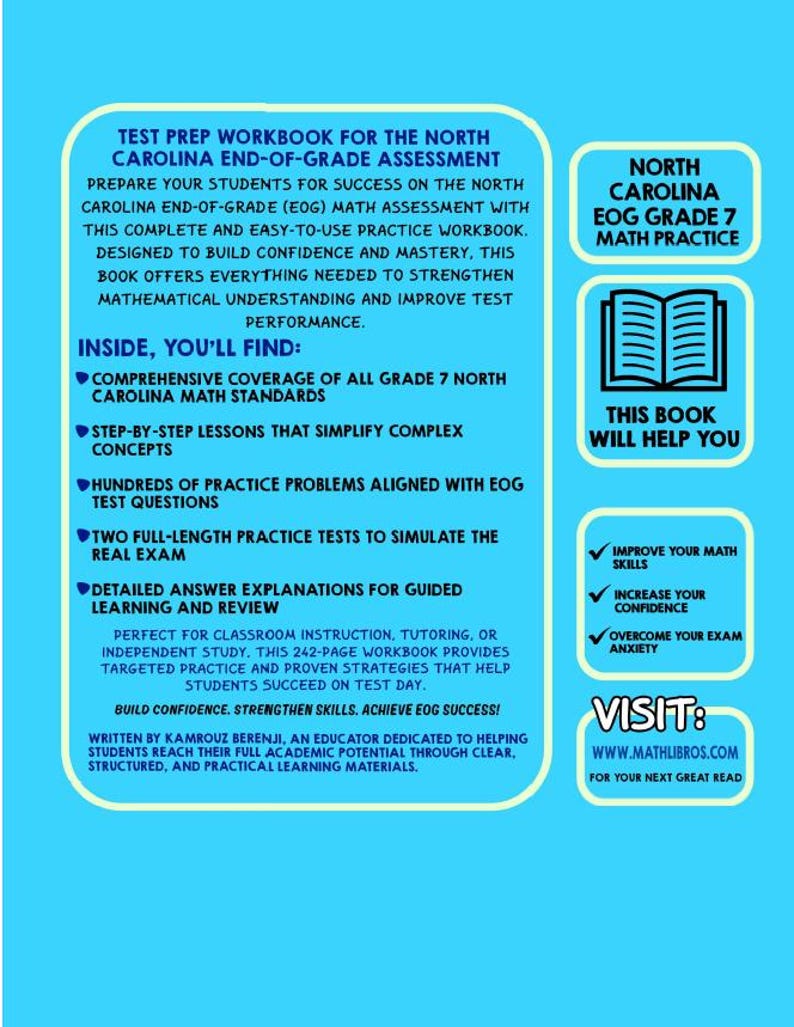 TEST PREP WORKBOOK FOR THE NORTH CAROLINA END-OF-GRADE ASSESSMENT

PREPARE YOUR STUDENTS FOR SUCCESS ON THE NORTH CAROLINA END-OF-GRADE (EOG) MATH ASSESSMENT WITH THIS COMPLETE AND EASY-TO-USE PRACTICE WORKBOOK. DESIGNED TO BUILD CONFIDENCE AND MASTERY, THIS BOOK OFFERS EVERYTHING NEEDED TO STRENGTHEN MATHEMATICAL UNDERSTANDING AND IMPROVE TEST PERFORMANCE.

INSIDE, YOU'LL FIND:

COMPREHENSIVE COVERAGE OF ALL GRADE 7 NORTH CAROLINA MATH STANDARDS

STEP-BY-STEP LESSONS THAT SIMPLIFY COMPLEX CONCEPTS

HUNDREDS OF PRACTICE PROBLEMS ALIGNED WITH EOG TEST QUESTIONS

TWO FULL-LENGTH PRACTICE TESTS TO SIMULATE THE REAL EXAM

DETAILED ANSWER EXPLANATIONS FOR GUIDED LEARNING AND REVIEW

PERFECT FOR CLASSROOM INSTRUCTION, TUTORING, OR INDEPENDENT STUDY. THIS 242-PAGE WORKBOOK PROVIDES TARGETED PRACTICE AND PROVEN STRATEGIES THAT HELP STUDENTS SUCCEED ON TEST DAY.

BUILD CONFIDENCE. STRENGTHEN SKILLS. ACHIEVE EOG SUCCESS!

WRITTEN BY KAMROUZ BERENJI, AN EDUCATOR DEDICATED TO HELPING STUDENTS REACH THEIR FULL ACADEMIC POTENTIAL THROUGH CLEAR, STRUCTURED, AND PRACTICAL LEARNING MATERIALS.

NORTH CAROLINA EOG GRADE 7 MATH PRACTICE

THIS BOOK WILL HELP YOU

IMPROVE YOUR MATH SKILLS

INCREASE YOUR CONFIDENCE

OVERCOME YOUR EXAM ANXIETY

VISIT:

WWW.MATHLIBROS.COM

FOR YOUR NEXT GREAT READ